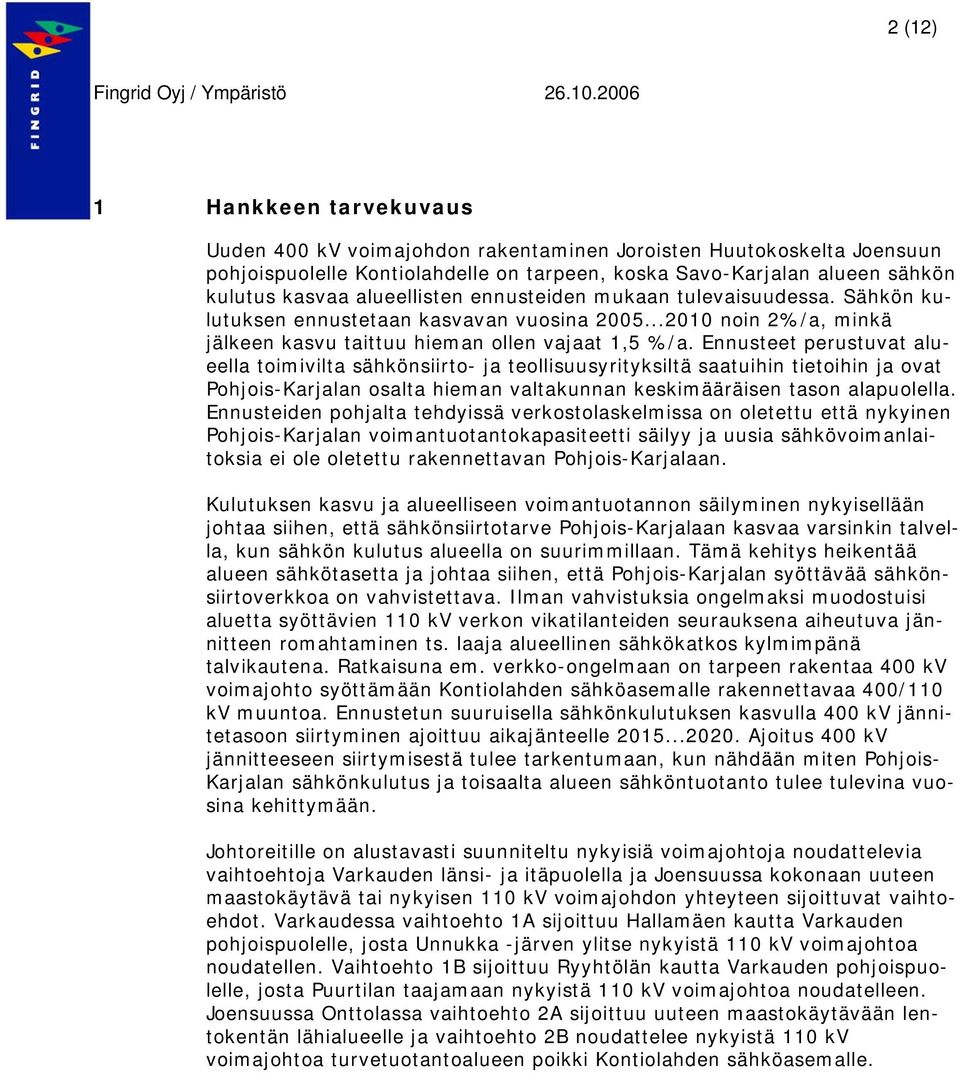 FINGRID

2 (12)

Fingrid Oyj / Ympäristö 26.10.2006

1 Hankkeen tarvekuvaus

Uuden 400 kV voimajohdon rakentaminen Joroisten Huutokoskelta Joensuun pohjoispuolelle Kontiolahdelle on tarpeen, koska Savo-Karjalan alueen sähkön kulutus kasvaa alueellisten ennusteiden mukaan tulevaisuudessa. Sähkön kulutuksen ennustetaan kasvavan vuosina 2005...2010 noin 2%/a, minkä jälkeen kasvu taittuu hieman ollen vajaat 1,5 %/a. Ennusteet perustuvat alueella toimivilta sähkönsiirto- ja teollisuusyrityksiltä saatuihin tietoihin ja ovat Pohjois-Karjalan osalta hieman valtakunnan keskimääräisen tason alapuolella. Ennusteiden pohjalta tehdyissä verkostolaskelmissa on oletettu että nykyinen Pohjois-Karjalan voimantuotantokapasiteetti säilyy ja uusia sähkövoimanlaitoksia ei ole oletettu rakennettavan Pohjois-Karjalaan.

Kulutuksen kasvu ja alueelliseen voimantuotannon säilyminen nykyisellään johtaa siihen, että sähkönsiirtotarve Pohjois-Karjalaan kasvaa varsinkin talvella, kun sähkön kulutus alueella on suurimmillaan. Tämä kehitys heikentää alueen sähkötasetta ja johtaa siihen, että Pohjois-Karjalan syöttävää sähkönsiirtoverkkoa on vahvistettava. Ilman vahvistuksia ongelmaksi muodostuisi aluetta syöttävien 110 kV verkon vikatilanteiden seurauksena aiheutuva jännitteen romahtaminen ts. laaja alueellinen sähkökatkos kylmimpänä talvikautena. Ratkaisuna em. verkko-ongelmaan on tarpeen rakentaa 400 kV voimajohto syöttämään Kontiolahden sähköasemalle rakennettavaa 400/110 kV muuntoa. Ennustetun suuruisella sähkönkulutuksen kasvulla 400 kV jännitetasoon siirtyminen ajoittuu aikajänteelle 2015...2020. Ajoitus 400 kV jännitteeseen siirtymisestä tulee tarkentumaan, kun nähdään miten Pohjois-Karjalan sähkönkulutus ja toisaalta alueen sähköntuotanto tulee tulevina vuosina kehittymään.

Johtoreitille on alustavasti suunniteltu nykyisiä voimajohtoja noudattelevia vaihtoehtoja Varkauden länsi- ja itäpuolella ja Joensuussa kokonaan uuteen maastokäytävä tai nykyisen 110 kV voimajohdon yhteyteen sijoittuvat vaihtoehdot. Varkaudessa vaihtoehto 1A sijoittuu Hallamäen kautta Varkauden pohjoispuolelle, josta Unnukka -järven ylitse nykyistä 110 kV voimajohtoa noudatellen. Vaihtoehto 1B sijoittuu Ryyhtölän kautta Varkauden pohjoispuolelle, josta Puurtilan taajamaan nykyistä 110 kV voimajohtoa noudatelleen. Joensuussa Onttolassa vaihtoehto 2A sijoittuu uuteen maastokäytävään lentokentän lähialueelle ja vaihtoehto 2B noudattelee nykyistä 110 kV voimajohtoa turvetuotantoalueen poikki Kontiolahden sähköasemalle.